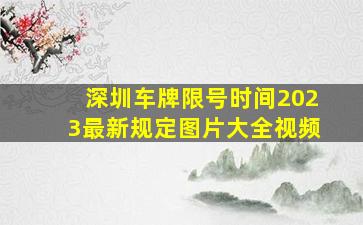 深圳车牌限号时间2023最新规定图片大全视频